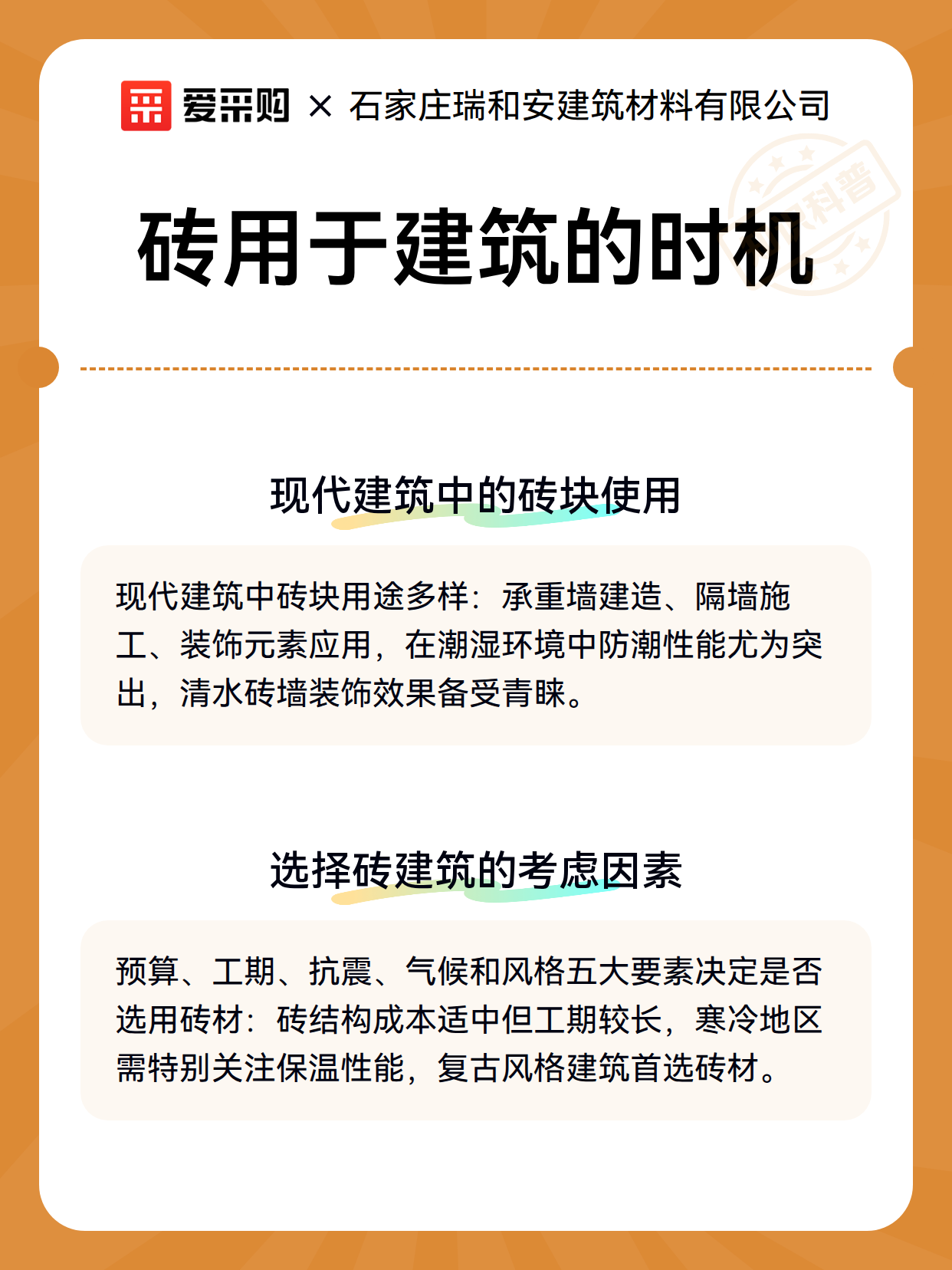 爱采购 × 石家庄瑞和安建筑材料有限公司

科普

砖用于建筑的时机

现代建筑中的砖块使用

现代建筑中砖块用途多样：承重墙建造、隔墙施工、装饰元素应用，在潮湿环境中防潮性能尤为突出，清水砖墙装饰效果备受青睐。

选择砖建筑的考虑因素

预算、工期、抗震、气候和风格五大要素决定是否选用砖材：砖结构成本适中但工期较长，寒冷地区需特别关注保温性能，复古风格建筑首选砖材。